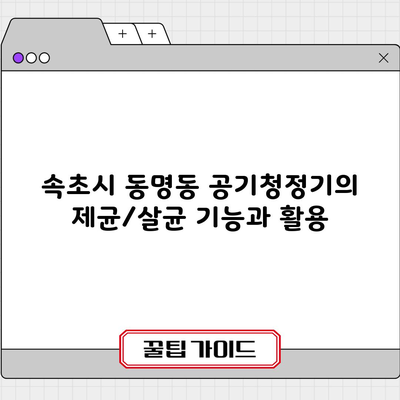 + +

×

속초시 동명동 공기청정기의 제균/살균 기능과 활용

꿀팁 가이드